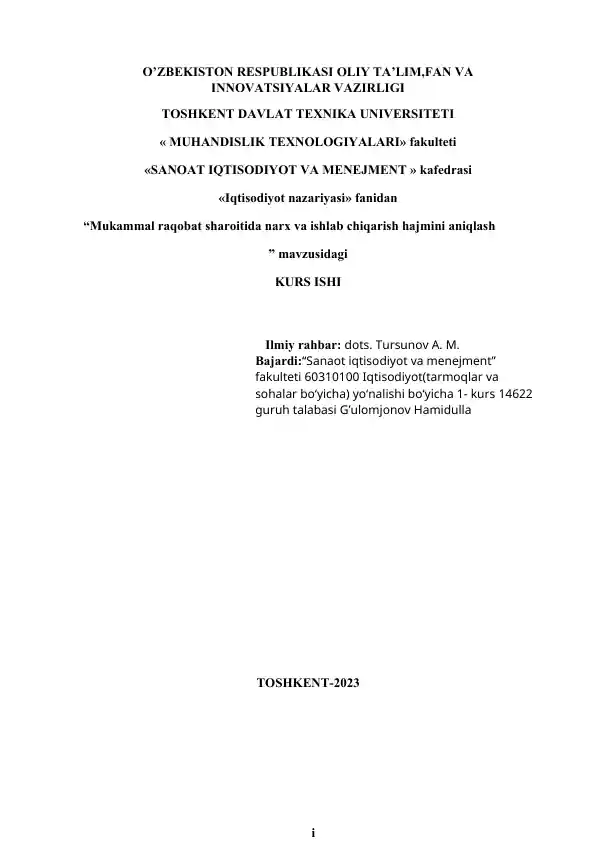 O’ZBEKISTON RESPUBLIKASI OLIY TA’LIM,FAN VA INNOVATSIYALAR VAZIRLIGI

TOSHKENT DAVLAT TEXNIKA UNIVERSITETI

« MUHANDISLIK TEXNOLOGIYALARI» fakulteti

«SANOAT IQTISODIYOT VA MENEJMENT » kafedrasi

«Iqtisodiyot nazariyasi» fanidan

“Mukammal raqobat sharoitida narx va ishlab chiqarish hajmini aniqlash

” mavzusidagi

KURS ISHI

Ilmiy rahbar: dots. Tursunov A. M.
Bajardi:“Sanaot iqtisodiyot va menejment” fakulteti 60310100 Iqtisodiyot(tarmoqlar va sohalar bo‘yicha) yo‘nalishi bo‘yicha 1- kurs 14622 guruh talabasi G‘ulomjonov Hamidulla

TOSHKENT-2023

i